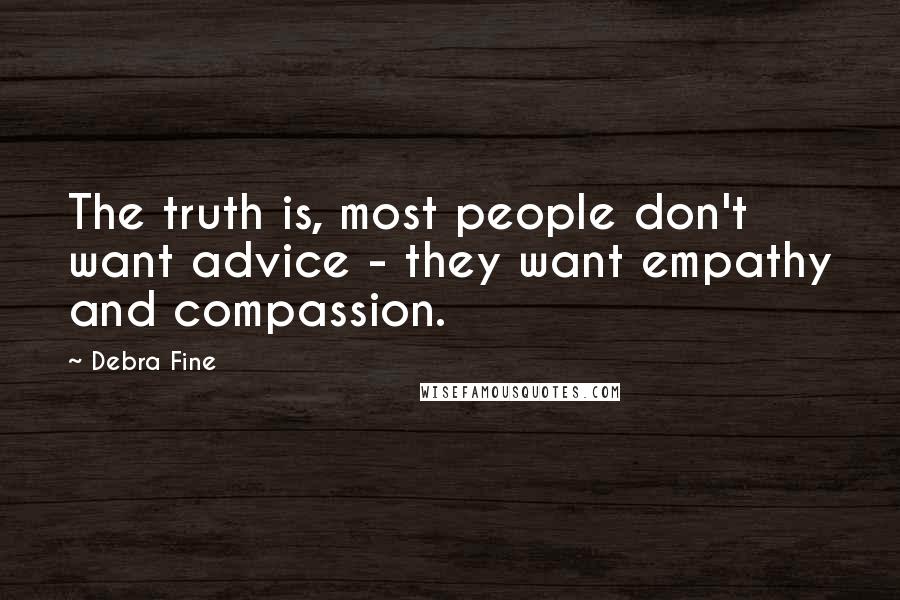 The truth is, most people don't want advice - they want empathy and compassion.

~ Debra Fine

WISEFAMOUSQUOTES.COM